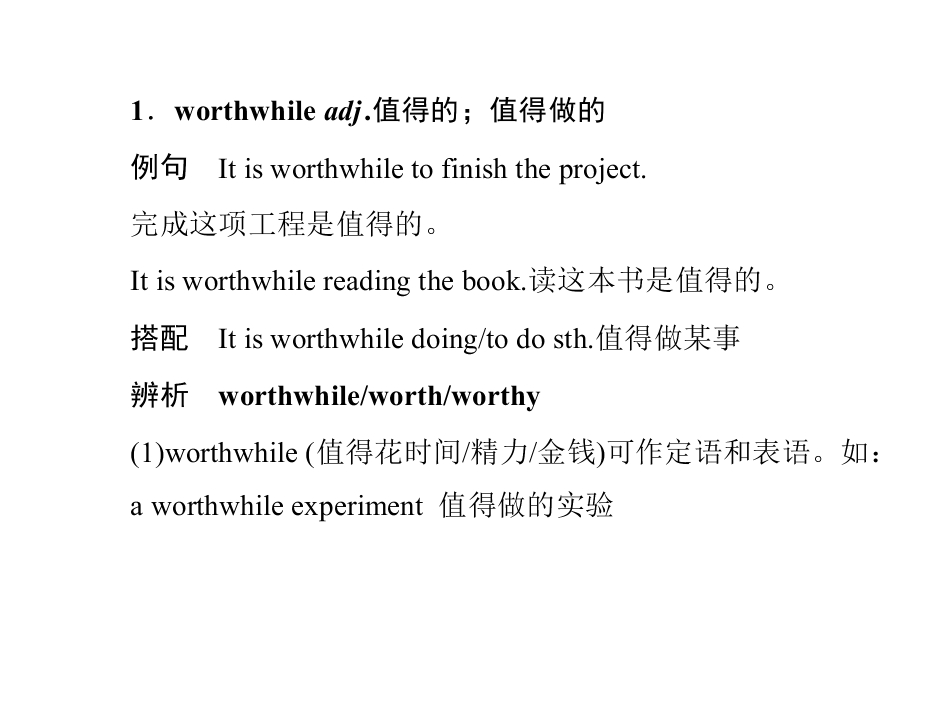 1．worthwhile adj.值得的；值得做的

例句 It is worthwhile to finish the project.

完成这项工程是值得的。

It is worthwhile reading the book.读这本书是值得的。

搭配 It is worthwhile doing/to do sth.值得做某事

辨析 worthwhile/worth/worthy

(1)worthwhile (值得花时间/精力/金钱)可作定语和表语。如：

a worthwhile experiment 值得做的实验